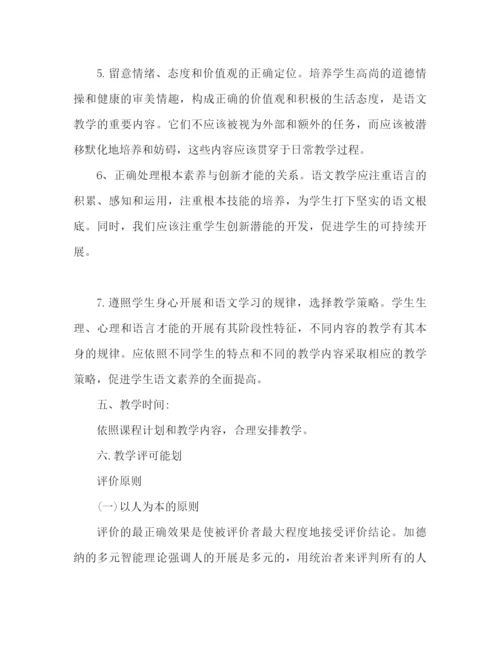 5. 留意情绪、态度和价值观的正确定位。培养学生高尚的道德情操和健康的审美情趣，构成正确的价值观和积极的生活态度，是语文教学的重要内容。它们不应该被视为外部和额外的任务，而应该被潜移默化地培养和妨碍，这些内容应该贯穿于日常教学过程。

6、正确处理根本素养与创新才能的关系。语文教学应注重语言的积累、感知和运用，注重根本技能的培养，为学生打下坚实的语文根底。同时，我们应该注重学生创新潜能的开发，促进学生的可持续开展。

7. 遵照学生身心开展和语文学习的规律，选择教学策略。学生生理、心理和语言才能的开展有其阶段性特征，不同内容的教学有其本身的规律。应依照不同学生的特点和不同的教学内容采取相应的教学策略，促进学生语文素养的全面提高。

五、教学时间：

依照课程计划和教学内容，合理安排教学。

六. 教学评可能划

评价原则

(一) 以人为本的原则

评价的最正确效果是使被评价者最大程度地接受评价结论。加德纳的多元智能理论强调人的开展是多元的，用统治者来评判所有的人